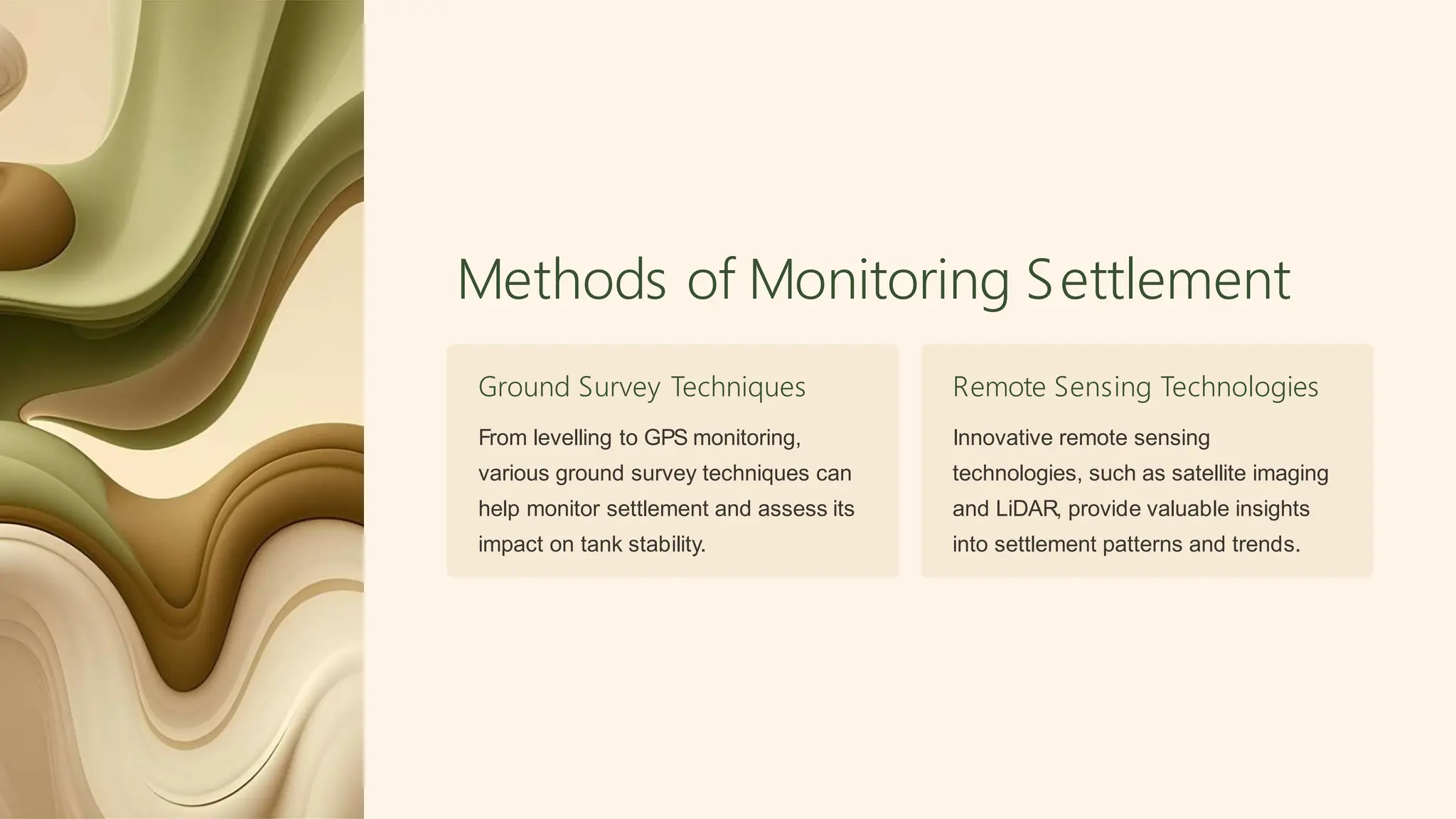 Methods of Monitoring Settlement

Ground Survey Techniques

From levelling to GPS monitoring, various ground survey techniques can help monitor settlement and assess its impact on tank stability.

Remote Sensing Technologies

Innovative remote sensing technologies, such as satellite imaging and LiDAR, provide valuable insights into settlement patterns and trends.